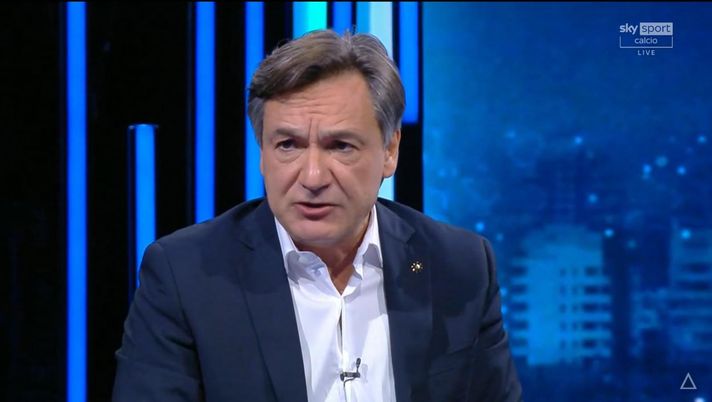 sky sport
calcio
LIVE